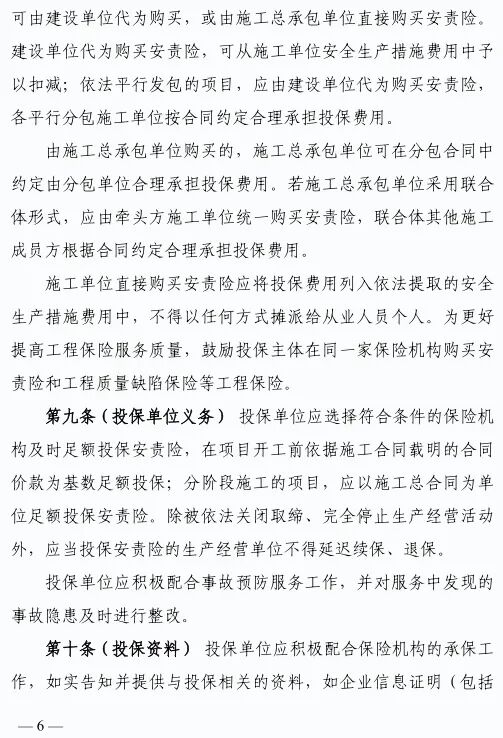 可由建设单位代为购买，或由施工总承包单位直接购买安责险。建设单位代为购买安责险，可从施工单位安全生产措施费用中予以扣减；依法平行发包的项目，应由建设单位代为购买安责险，各平行分包施工单位按合同约定合理承担投保费用。

由施工总承包单位购买的，施工总承包单位可在分包合同中约定由分包单位合理承担投保费用。若施工总承包单位采用联合体形式，应由牵头方施工单位统一购买安责险，联合体其他施工成员方根据合同约定合理承担投保费用。

施工单位直接购买安责险应将投保费用列入依法提取的安全生产措施费用中，不得以任何方式摊派给从业人员个人。为更好提高工程保险服务质量，鼓励投保主体在同一家保险机构购买安责险和工程质量缺陷保险等工程保险。

第九条（投保单位义务） 投保单位应选择符合条件的保险机构及时足额投保安责险，在项目开工前依据施工合同载明的合同价款为基数足额投保；分阶段施工的项目，应以施工总合同为单位足额投保安责险。除被依法关闭取缔、完全停止生产经营活动外，应当投保安责险的生产经营单位不得延迟续保、退保。

投保单位应积极配合事故预防服务工作，并对服务中发现的事故隐患及时进行整改。

第十条（投保资料） 投保单位应积极配合保险机构的承保工作，如实告知并提供与投保相关的资料，如企业信息证明（包括

— 6 —